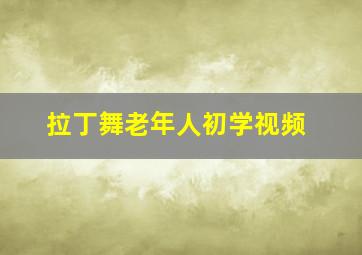 拉丁舞老年人初学视频